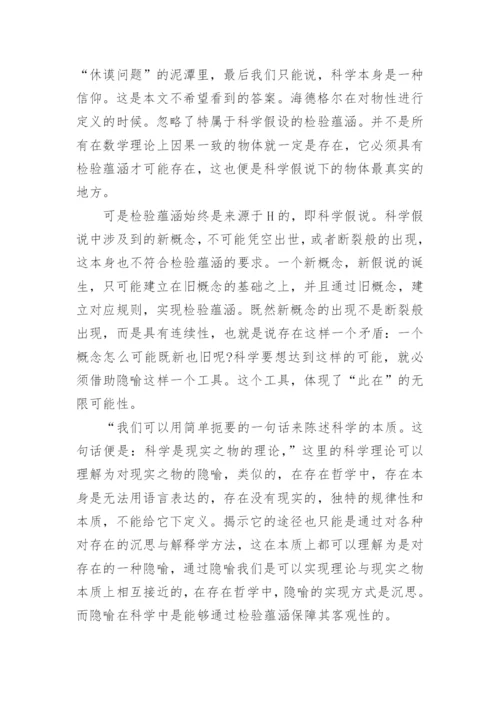 “休谟问题”的泥潭里，最后我们只能说，科学本身是一种信仰。这是本文不希望看到的答案。海德格尔在对物性进行定义的时候。忽略了特属于科学假设的检验蕴涵。并不是所有在数学理论上因果一致的物体就一定是存在，它必须具有检验蕴涵才可能存在，这也便是科学假说下的物体最真实的地方。

可是检验蕴涵始终是来源于H的，即科学假说。科学假说中涉及到的新概念，不可能凭空出世，或者断裂般的出现，这本身也不符合检验蕴涵的要求。一个新概念，新假说的诞生，只可能建立在旧概念的基础之上，并且通过旧概念，建立对应规则，实现检验蕴涵。既然新概念的出现不是断裂般出现，而是具有连续性，也就是说存在这样一个矛盾：一个概念怎么可能既新也旧呢?科学要想达到这样的可能，就必须借助隐喻这样一个工具。这个工具，体现了“此在”的无限可能性。

“我们可以用简单扼要的一句话来陈述科学的本质。这句话便是：科学是现实之物的理论，”这里的科学理论可以理解为对现实之物的隐喻，类似的，在存在哲学中，存在本身是无法用语言表达的，存在没有现实的，独特的规律性和本质，不能给它下定义。揭示它的途径也只能是通过对各种对存在的沉思与解释学方法，这在本质上都可以理解为是对存在的一种隐喻，通过隐喻我们是可以实现理论与现实之物本质上相互接近的，在存在哲学中，隐喻的实现方式是沉思。而隐喻在科学中是能够通过检验蕴涵保障其客观性的。